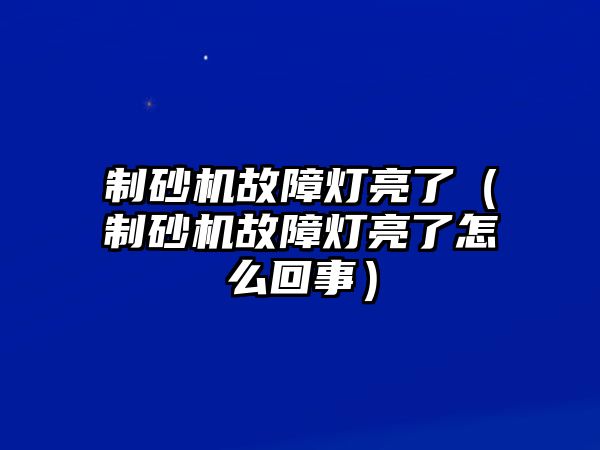 制砂机故障灯亮了（制砂机故障灯亮了怎么回事）